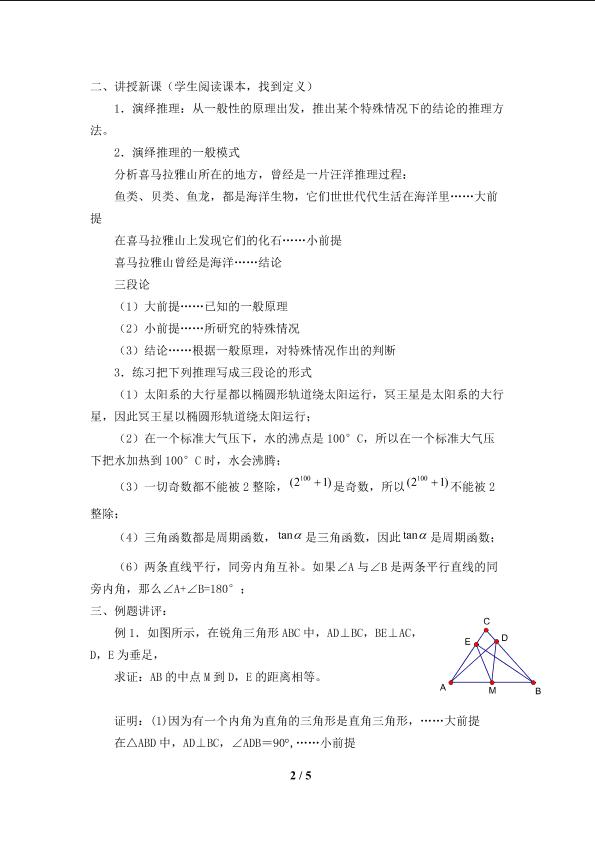 二、讲授新课（学生阅读课本，找到定义）

1．演绎推理：从一般性的原理出发，推出某个特殊情况下的结论的推理方法。

2．演绎推理的一般模式

分析喜马拉雅山所在的地方，曾经是一片汪洋推理过程：

鱼类、贝类、鱼龙，都是海洋生物，它们世世代代生活在海洋里……大前提

在喜马拉雅山上发现它们的化石……小前提

喜马拉雅山曾经是海洋……结论

三段论

（1）大前提……已知的一般原理

（2）小前提……所研究的特殊情况

（3）结论……根据一般原理，对特殊情况作出的判断

3．练习把下列推理写成三段论的形式

（1）太阳系的大行星都以椭圆形轨道绕太阳运行，冥王星是太阳系的大行星，因此冥王星以椭圆形轨道绕太阳运行；

（2）在一个标准大气压下，水的沸点是100°C，所以在一个标准大气压下把水加热到100°C时，水会沸腾；

（3）一切奇数都不能被2整除，$(2^{100}+1)$是奇数，所以$(2^{100}+1)$不能被2整除；

（4）三角函数都是周期函数，$\tan\alpha$是三角函数，因此$\tan\alpha$是周期函数；

（6）两条直线平行，同旁内角互补。如果∠A与∠B是两条平行直线的同旁内角，那么∠A+∠B=180°；

三、例题讲评：

例1．如图所示，在锐角三角形ABC中，AD⊥BC，BE⊥AC，D，E为垂足，

求证：AB的中点M到D，E的距离相等。

C
E
D
A
M
B

证明：(1)因为有一个内角为直角的三角形是直角三角形，……大前提

在△ABD中，AD⊥BC，∠ADB=90°，……小前提

2 / 5